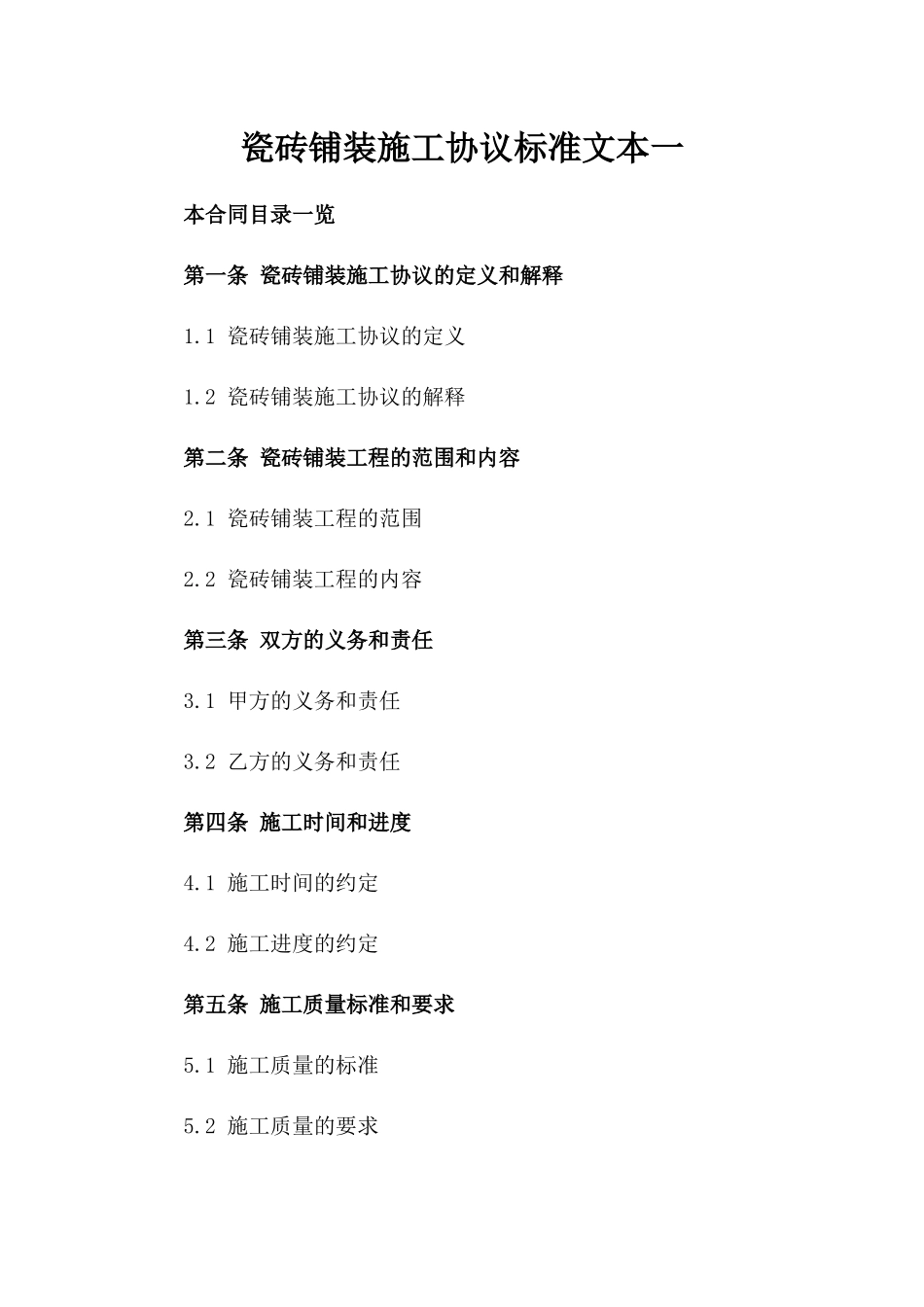 瓷砖铺装施工协议标准文本一

本合同目录一览

第一条 瓷砖铺装施工协议的定义和解释

1.1 瓷砖铺装施工协议的定义

1.2 瓷砖铺装施工协议的解释

第二条 瓷砖铺装工程的范围和内容

2.1 瓷砖铺装工程的范围

2.2 瓷砖铺装工程的内容

第三条 双方的义务和责任

3.1 甲方的义务和责任

3.2 乙方的义务和责任

第四条 施工时间和进度

4.1 施工时间的约定

4.2 施工进度的约定

第五条 施工质量标准和要求

5.1 施工质量的标准

5.2 施工质量的要求